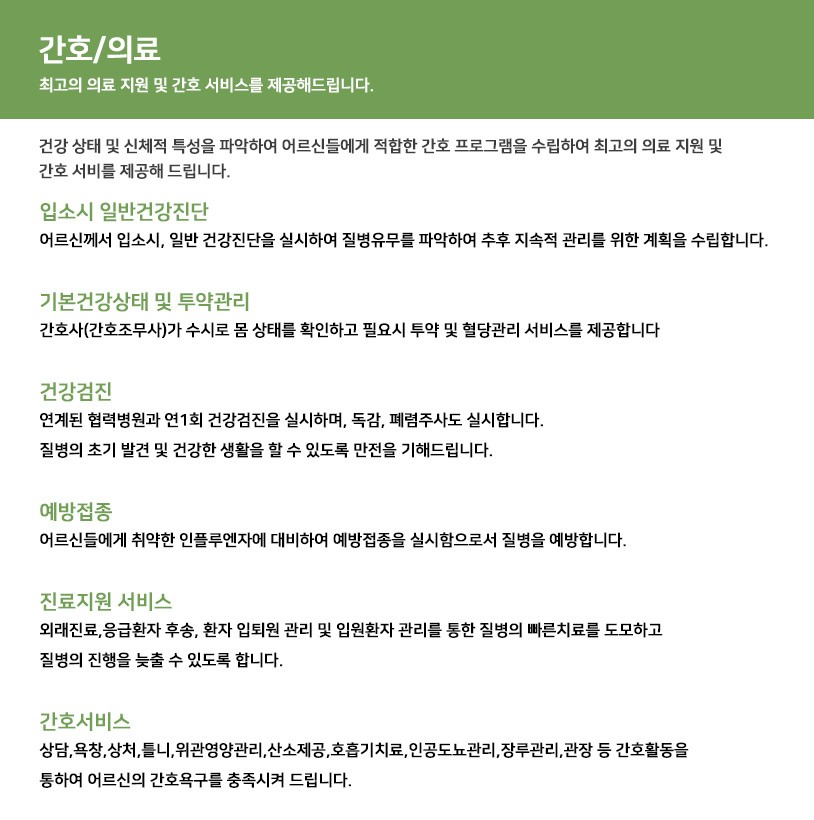 간호/의료
최고의 의료 지원 및 간호 서비스를 제공해드립니다.

건강 상태 및 신체적 특성을 파악하여 어르신들에게 적합한 간호 프로그램을 수립하여 최고의 의료 지원 및 간호 서비를 제공해 드립니다.

입소시 일반건강진단
어르신께서 입소시, 일반 건강진단을 실시하여 질병유무를 파악하여 추후 지속적 관리를 위한 계획을 수립합니다.

기본건강상태 및 투약관리
간호사(간호조무사)가 수시로 몸 상태를 확인하고 필요시 투약 및 혈당관리 서비스를 제공합니다

건강검진
연계된 협력병원과 연1회 건강검진을 실시하며, 독감, 폐렴주사도 실시합니다.
질병의 초기 발견 및 건강한 생활을 할 수 있도록 만전을 기해드립니다.

예방접종
어르신들에게 취약한 인플루엔자에 대비하여 예방접종을 실시함으로서 질병을 예방합니다.

진료지원 서비스
외래진료,응급환자 후송, 환자 입퇴원 관리 및 입원환자 관리를 통한 질병의 빠른치료를 도모하고
질병의 진행을 늦출 수 있도록 합니다.

간호서비스
상담,욕창,상처,틀니,위관영양관리,산소제공,호흡기치료,인공도뇨관리,장루관리,관장 등 간호활동을
통하여 어르신의 간호욕구를 충족시켜 드립니다.